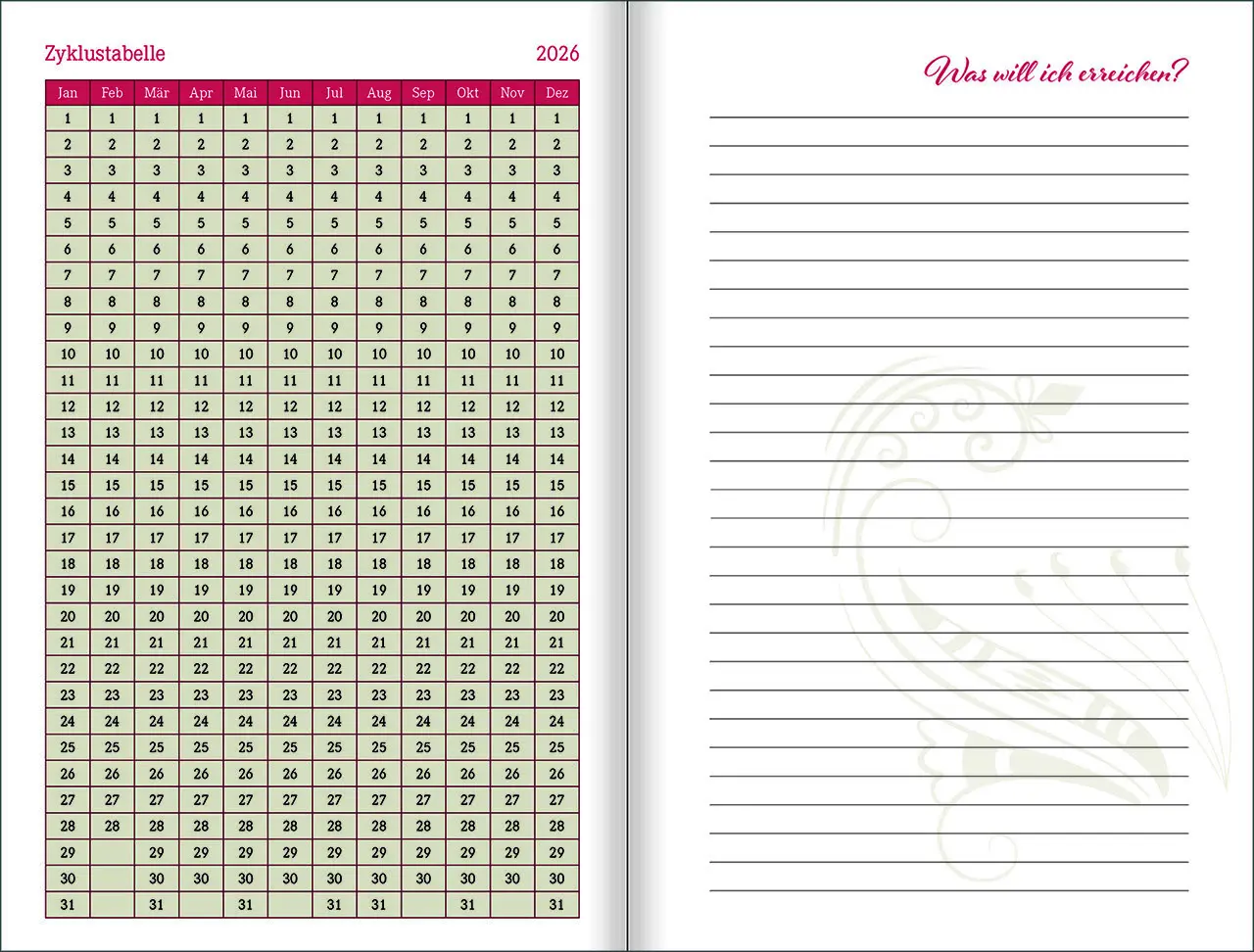 Zyklustabelle 2026

| Jan | Feb | Mär | Apr | Mai | Jun | Jul | Aug | Sep | Okt | Nov | Dez |
|---|---|---|---|---|---|---|---|---|---|---|---|
| 1 | 1 | 1 | 1 | 1 | 1 | 1 | 1 | 1 | 1 | 1 | 1 |
| 2 | 2 | 2 | 2 | 2 | 2 | 2 | 2 | 2 | 2 | 2 | 2 |
| 3 | 3 | 3 | 3 | 3 | 3 | 3 | 3 | 3 | 3 | 3 | 3 |
| 4 | 4 | 4 | 4 | 4 | 4 | 4 | 4 | 4 | 4 | 4 | 4 |
| 5 | 5 | 5 | 5 | 5 | 5 | 5 | 5 | 5 | 5 | 5 | 5 |
| 6 | 6 | 6 | 6 | 6 | 6 | 6 | 6 | 6 | 6 | 6 | 6 |
| 7 | 7 | 7 | 7 | 7 | 7 | 7 | 7 | 7 | 7 | 7 | 7 |
| 8 | 8 | 8 | 8 | 8 | 8 | 8 | 8 | 8 | 8 | 8 | 8 |
| 9 | 9 | 9 | 9 | 9 | 9 | 9 | 9 | 9 | 9 | 9 | 9 |
| 10 | 10 | 10 | 10 | 10 | 10 | 10 | 10 | 10 | 10 | 10 | 10 |
| 11 | 11 | 11 | 11 | 11 | 11 | 11 | 11 | 11 | 11 | 11 | 11 |
| 12 | 12 | 12 | 12 | 12 | 12 | 12 | 12 | 12 | 12 | 12 | 12 |
| 13 | 13 | 13 | 13 | 13 | 13 | 13 | 13 | 13 | 13 | 13 | 13 |
| 14 | 14 | 14 | 14 | 14 | 14 | 14 | 14 | 14 | 14 | 14 | 14 |
| 15 | 15 | 15 | 15 | 15 | 15 | 15 | 15 | 15 | 15 | 15 | 15 |
| 16 | 16 | 16 | 16 | 16 | 16 | 16 | 16 | 16 | 16 | 16 | 16 |
| 17 | 17 | 17 | 17 | 17 | 17 | 17 | 17 | 17 | 17 | 17 | 17 |
| 18 | 18 | 18 | 18 | 18 | 18 | 18 | 18 | 18 | 18 | 18 | 18 |
| 19 | 19 | 19 | 19 | 19 | 19 | 19 | 19 | 19 | 19 | 19 | 19 |
| 20 | 20 | 20 | 20 | 20 | 20 | 20 | 20 | 20 | 20 | 20 | 20 |
| 21 | 21 | 21 | 21 | 21 | 21 | 21 | 21 | 21 | 21 | 21 | 21 |
| 22 | 22 | 22 | 22 | 22 | 22 | 22 | 22 | 22 | 22 | 22 | 22 |
| 23 | 23 | 23 | 23 | 23 | 23 | 23 | 23 | 23 | 23 | 23 | 23 |
| 24 | 24 | 24 | 24 | 24 | 24 | 24 | 24 | 24 | 24 | 24 | 24 |
| 25 | 25 | 25 | 25 | 25 | 25 | 25 | 25 | 25 | 25 | 25 | 25 |
| 26 | 26 | 26 | 26 | 26 | 26 | 26 | 26 | 26 | 26 | 26 | 26 |
| 27 | 27 | 27 | 27 | 27 | 27 | 27 | 27 | 27 | 27 | 27 | 27 |
| 28 | 28 | 28 | 28 | 28 | 28 | 28 | 28 | 28 | 28 | 28 | 28 |
| 29 | | 29 | 29 | 29 | 29 | 29 | 29 | 29 | 29 | 29 | 29 |
| 30 | | 30 | 30 | 30 | 30 | 30 | 30 | 30 | 30 | 30 | 30 |
| 31 | | 31 | | 31 | | 31 | 31 | | 31 | | 31 |

Was will ich erreichen?